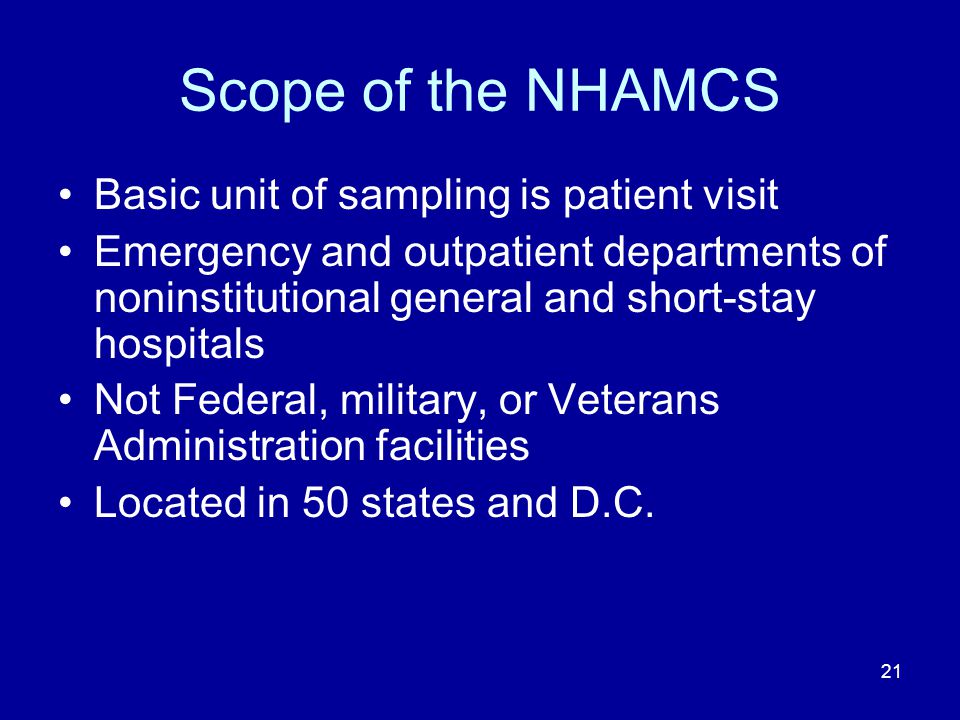 Scope of the NHAMCS

• Basic unit of sampling is patient visit
• Emergency and outpatient departments of noninstitutional general and short-stay hospitals
• Not Federal, military, or Veterans Administration facilities
• Located in 50 states and D.C.

21